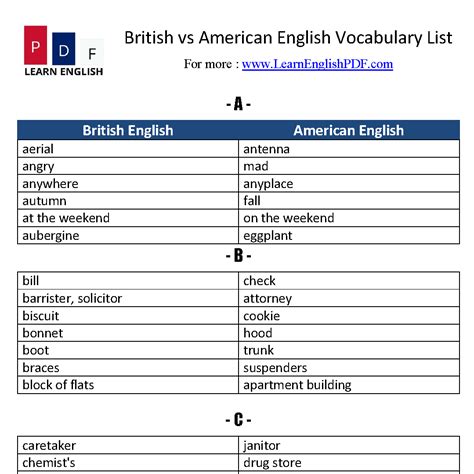 P D F
LEARN ENGLISH

British vs American English Vocabulary List

For more : www.LearnEnglishPDF.com

- A -

| British English | American English |
|---|---|
| aerial | antenna |
| angry | mad |
| anywhere | anyplace |
| autumn | fall |
| at the weekend | on the weekend |
| aubergine | eggplant |

- B -

| | |
|---|---|
| bill | check |
| barrister, solicitor | attorney |
| biscuit | cookie |
| bonnet | hood |
| boot | trunk |
| braces | suspenders |
| block of flats | apartment building |

- C -

| | |
|---|---|
| caretaker | janitor |
| chemist's | drug store |